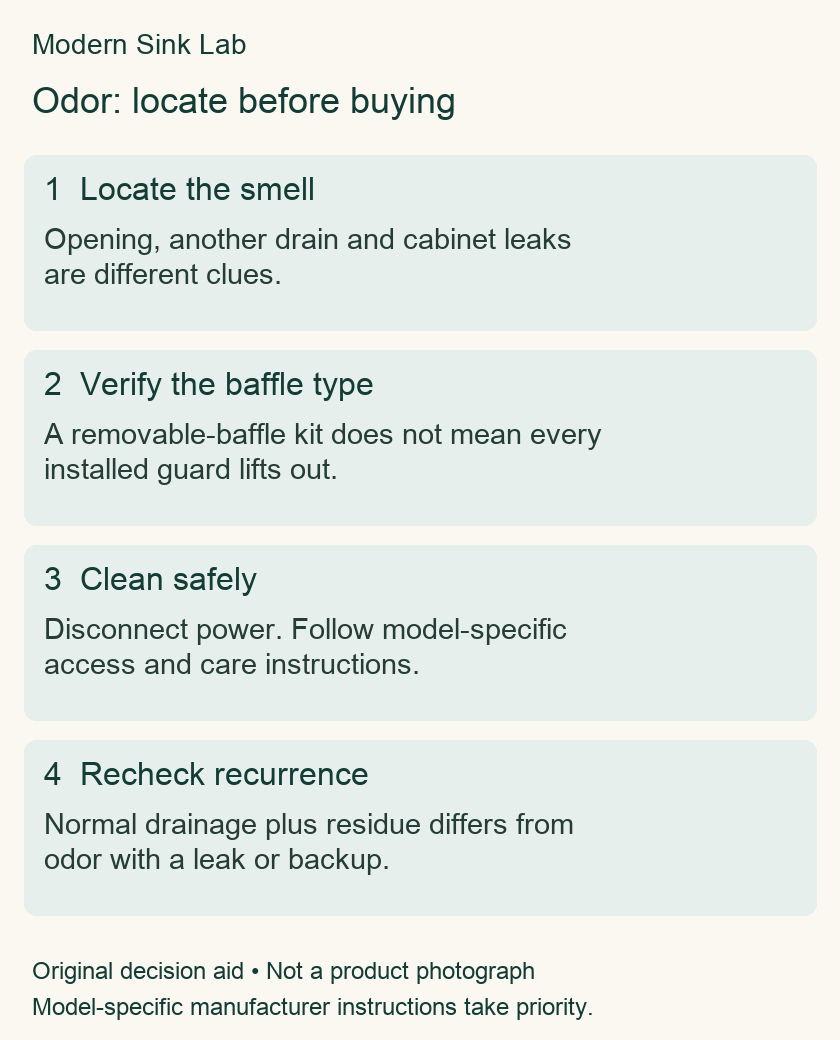 Modern Sink Lab

Odor: locate before buying

1 Locate the smell

Opening, another drain and cabinet leaks are different clues.

2 Verify the baffle type

A removable-baffle kit does not mean every installed guard lifts out.

3 Clean safely

Disconnect power. Follow model-specific access and care instructions.

4 Recheck recurrence

Normal drainage plus residue differs from odor with a leak or backup.

Original decision aid • Not a product photograph
Model-specific manufacturer instructions take priority.